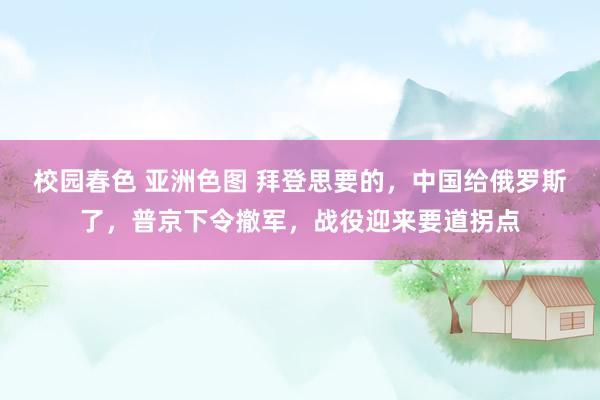 校园春色 亚洲色图 拜登思要的，中国给俄罗斯了，普京下令撤军，战役迎来要道拐点